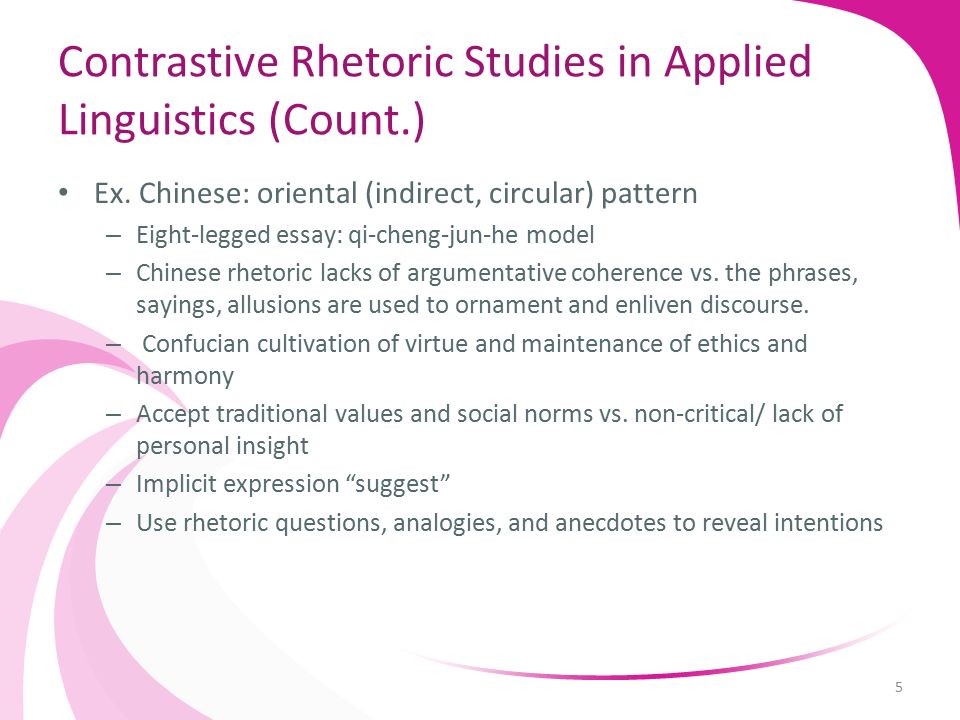 Contrastive Rhetoric Studies in Applied Linguistics (Count.)

• Ex. Chinese: oriental (indirect, circular) pattern
– Eight-legged essay: qi-cheng-jun-he model
– Chinese rhetoric lacks of argumentative coherence vs. the phrases, sayings, allusions are used to ornament and enliven discourse.
– Confucian cultivation of virtue and maintenance of ethics and harmony
– Accept traditional values and social norms vs. non-critical/ lack of personal insight
– Implicit expression “suggest”
– Use rhetoric questions, analogies, and anecdotes to reveal intentions

5